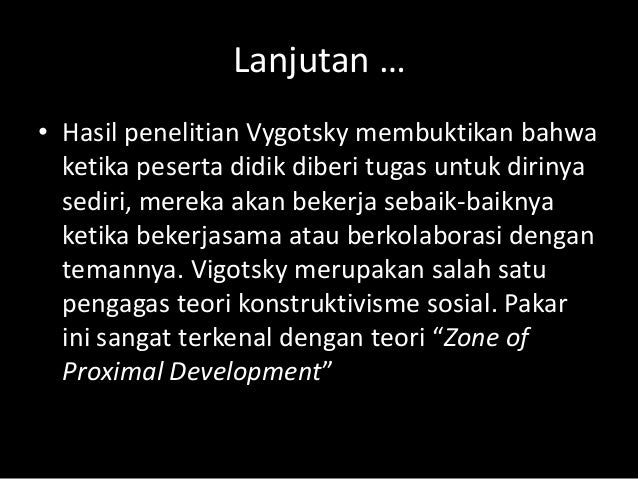 Lanjutan …

• Hasil penelitian Vygotsky membuktikan bahwa ketika peserta didik diberi tugas untuk dirinya sediri, mereka akan bekerja sebaik-baiknya ketika bekerjasama atau berkolaborasi dengan temannya. Vigotsky merupakan salah satu pengagas teori konstruktivisme sosial. Pakar ini sangat terkenal dengan teori “Zone of Proximal Development”